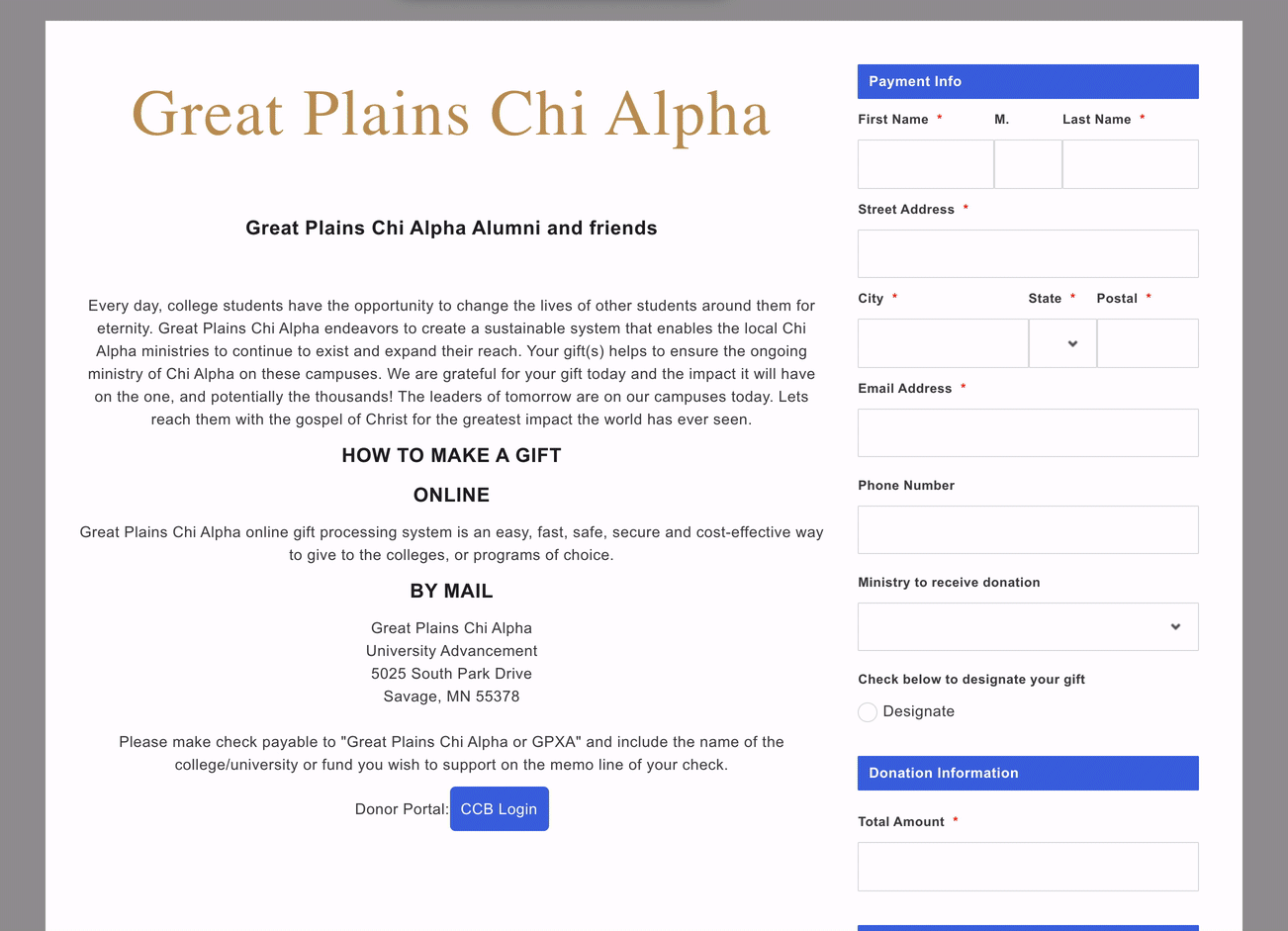 Great Plains Chi Alpha

Great Plains Chi Alpha Alumni and friends

Every day, college students have the opportunity to change the lives of other students around them for eternity. Great Plains Chi Alpha endeavors to create a sustainable system that enables the local Chi Alpha ministries to continue to exist and expand their reach. Your gift(s) helps to ensure the ongoing ministry of Chi Alpha on these campuses. We are grateful for your gift today and the impact it will have on the one, and potentially the thousands! The leaders of tomorrow are on our campuses today. Lets reach them with the gospel of Christ for the greatest impact the world has ever seen.

HOW TO MAKE A GIFT

ONLINE

Great Plains Chi Alpha online gift processing system is an easy, fast, safe, secure and cost-effective way to give to the colleges, or programs of choice.

BY MAIL

Great Plains Chi Alpha
University Advancement
5025 South Park Drive
Savage, MN 55378

Please make check payable to "Great Plains Chi Alpha or GPXA" and include the name of the college/university or fund you wish to support on the memo line of your check.

Donor Portal: CCB Login

Payment Info

First Name * M. Last Name *

Street Address *

City * State * Postal *

Email Address *

Phone Number

Ministry to receive donation

Check below to designate your gift

Designate

Donation Information

Total Amount *